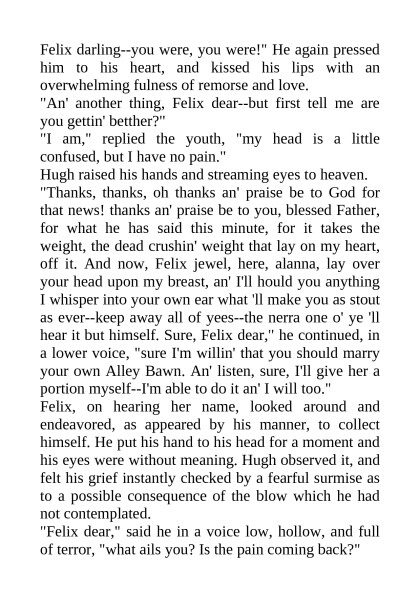 Felix darling--you were, you were!" He again pressed him to his heart, and kissed his lips with an overwhelming fulness of remorse and love.
"An' another thing, Felix dear--but first tell me are you gettin' betther?"
"I am," replied the youth, "my head is a little confused, but I have no pain."
Hugh raised his hands and streaming eyes to heaven.
"Thanks, thanks, oh thanks an' praise be to God for that news! thanks an' praise be to you, blessed Father, for what he has said this minute, for it takes the weight, the dead crushin' weight that lay on my heart, off it. And now, Felix jewel, here, alanna, lay over your head upon my breast, an' I'll hould you anything I whisper into your own ear what 'll make you as stout as ever--keep away all of yees--the nerra one o' ye 'll hear it but himself. Sure, Felix dear," he continued, in a lower voice, "sure I'm willin' that you should marry your own Alley Bawn. An' listen, sure, I'll give her a portion myself--I'm able to do it an' I will too."
Felix, on hearing her name, looked around and endeavored, as appeared by his manner, to collect himself. He put his hand to his head for a moment and his eyes were without meaning. Hugh observed it, and felt his grief instantly checked by a fearful surmise as to a possible consequence of the blow which he had not contemplated.
"Felix dear," said he in a voice low, hollow, and full of terror, "what ails you? Is the pain coming back?"